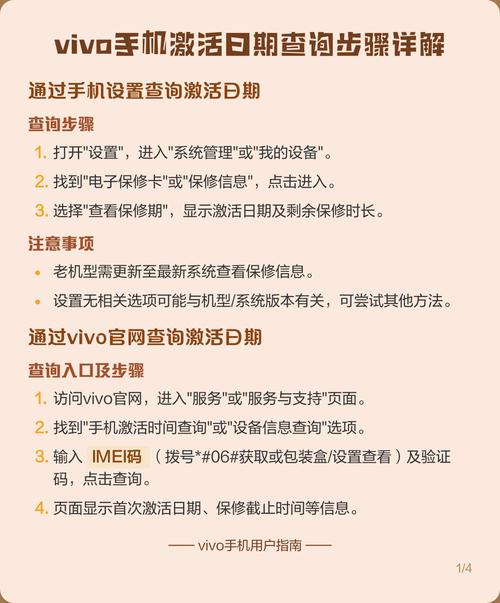 vivo手机激活日期查询步骤详解

通过手机设置查询激活日期

查询步骤

1. 打开"设置"，进入"系统管理"或"我的设备"。

2. 找到"电子保修卡"或"保修信息"，点击进入。

3. 选择"查看保修期"，显示激活日期及剩余保修时长。

注意事项

• 老机型需更新至最新系统查看保修信息。

• 设置无相关选项可能与机型/系统版本有关，可尝试其他方法。

通过vivo官网查询激活日期

查询入口及步骤

1. 访问vivo官网，进入"服务"或"服务与支持"页面。

2. 找到"手机激活时间查询"或"设备信息查询"选项。

3. 输入 IMEI码 （拨号*#06#获取或包装盒/设置查看）及验证码，点击查询。

4. 页面显示首次激活日期、保修截止时间等信息。

—— vivo手机用户指南 ——

1/4